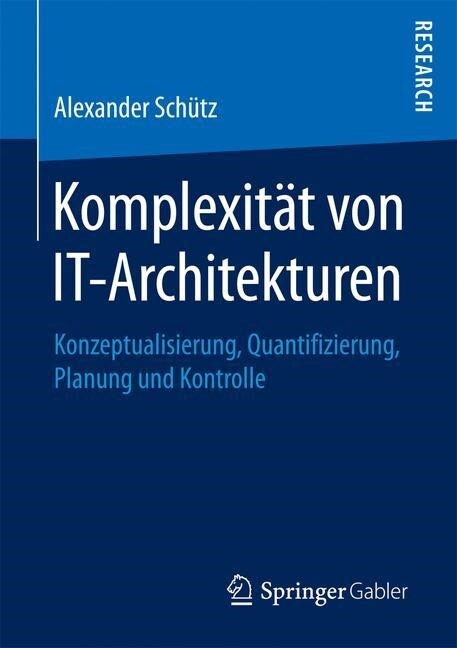 RESEARCH

Alexander Schütz

Komplexität von IT-Architekturen

Konzeptualisierung, Quantifizierung, Planung und Kontrolle

Springer Gabler